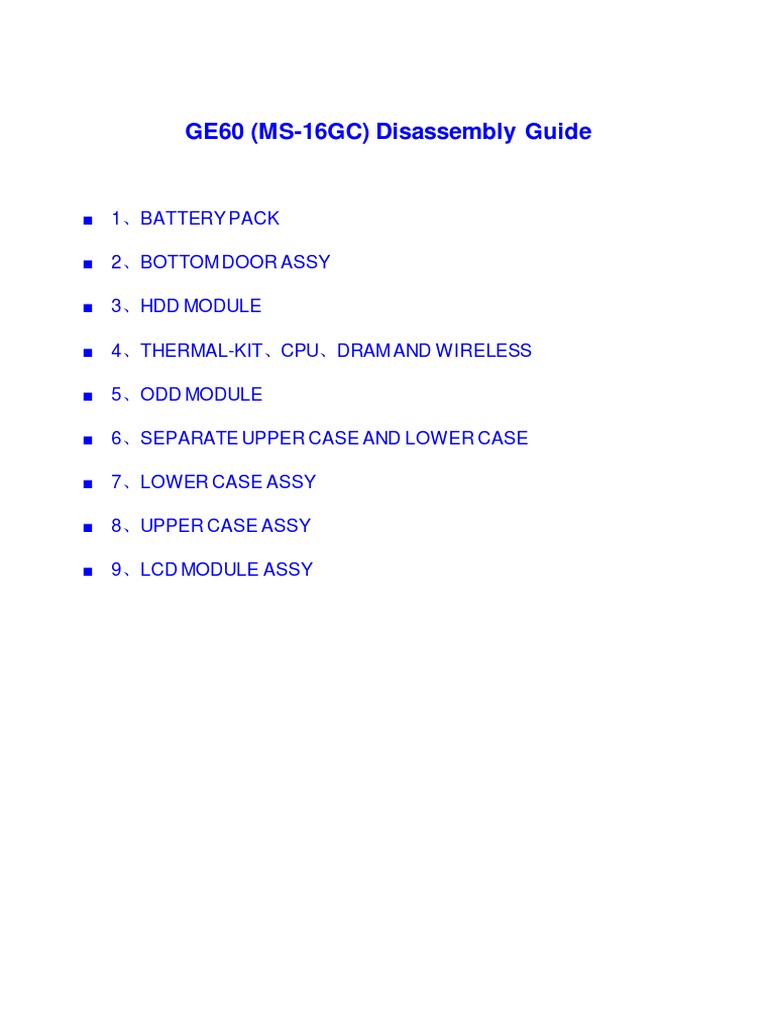 GE60 (MS-16GC) Disassembly Guide

■ 1、BATTERY PACK

■ 2、BOTTOM DOOR ASSY

■ 3、HDD MODULE

■ 4、THERMAL-KIT、CPU、DRAM AND WIRELESS

■ 5、ODD MODULE

■ 6、SEPARATE UPPER CASE AND LOWER CASE

■ 7、LOWER CASE ASSY

■ 8、UPPER CASE ASSY

■ 9、LCD MODULE ASSY